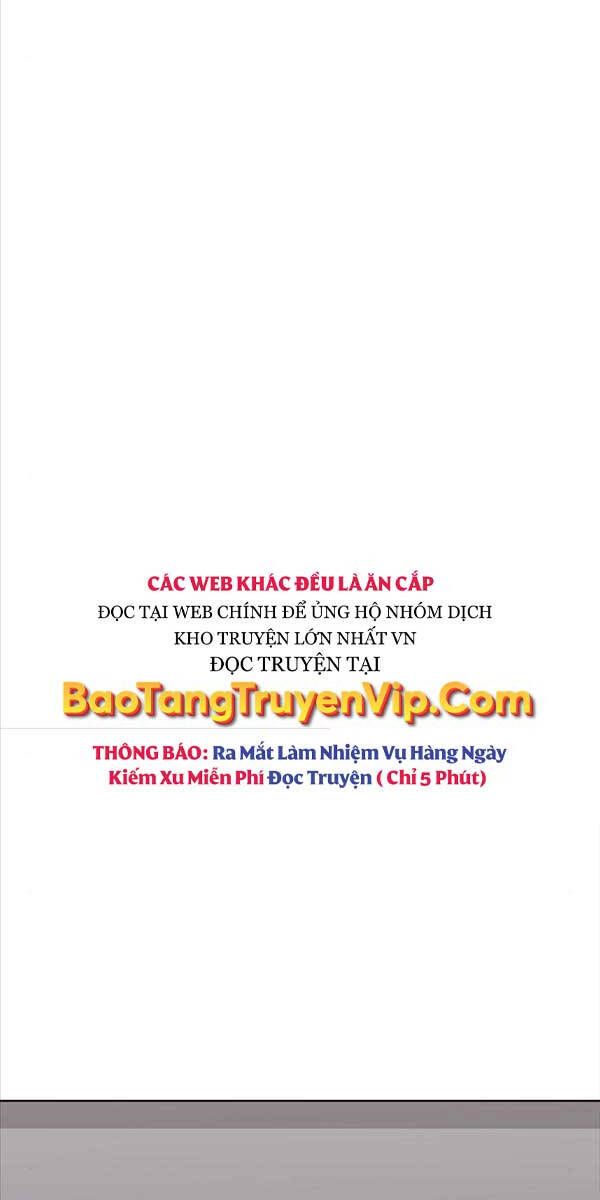 CÁC WEB KHÁC ĐỀU LÀ ĂN CẮP
ĐỌC TẠI WEB CHÍNH ĐỂ ỦNG HỘ NHÓM DỊCH
KHO TRUYỆN LỚN NHẤT VN
ĐỌC TRUYỆN TẠI
BaoTangTruyenVip.Com

THÔNG BÁO: Ra Mắt Làm Nhiệm Vụ Hàng Ngày
Kiếm Xu Miễn Phí Đọc Truyện ( Chỉ 5 Phút)